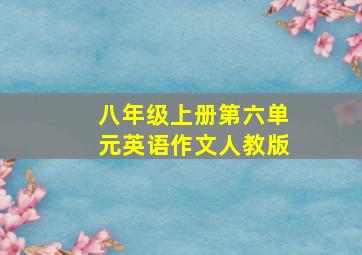 八年级上册第六单元英语作文人教版